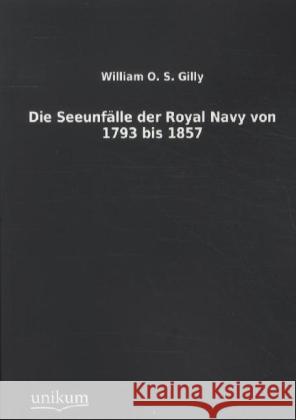 William O. S. Gilly

Die Seeunfälle der Royal Navy von 1793 bis 1857

unikum

Kraina Książek